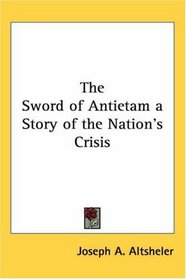 The
Sword of Antietam a Story of the Nation's Crisis

Joseph A. Altsheler